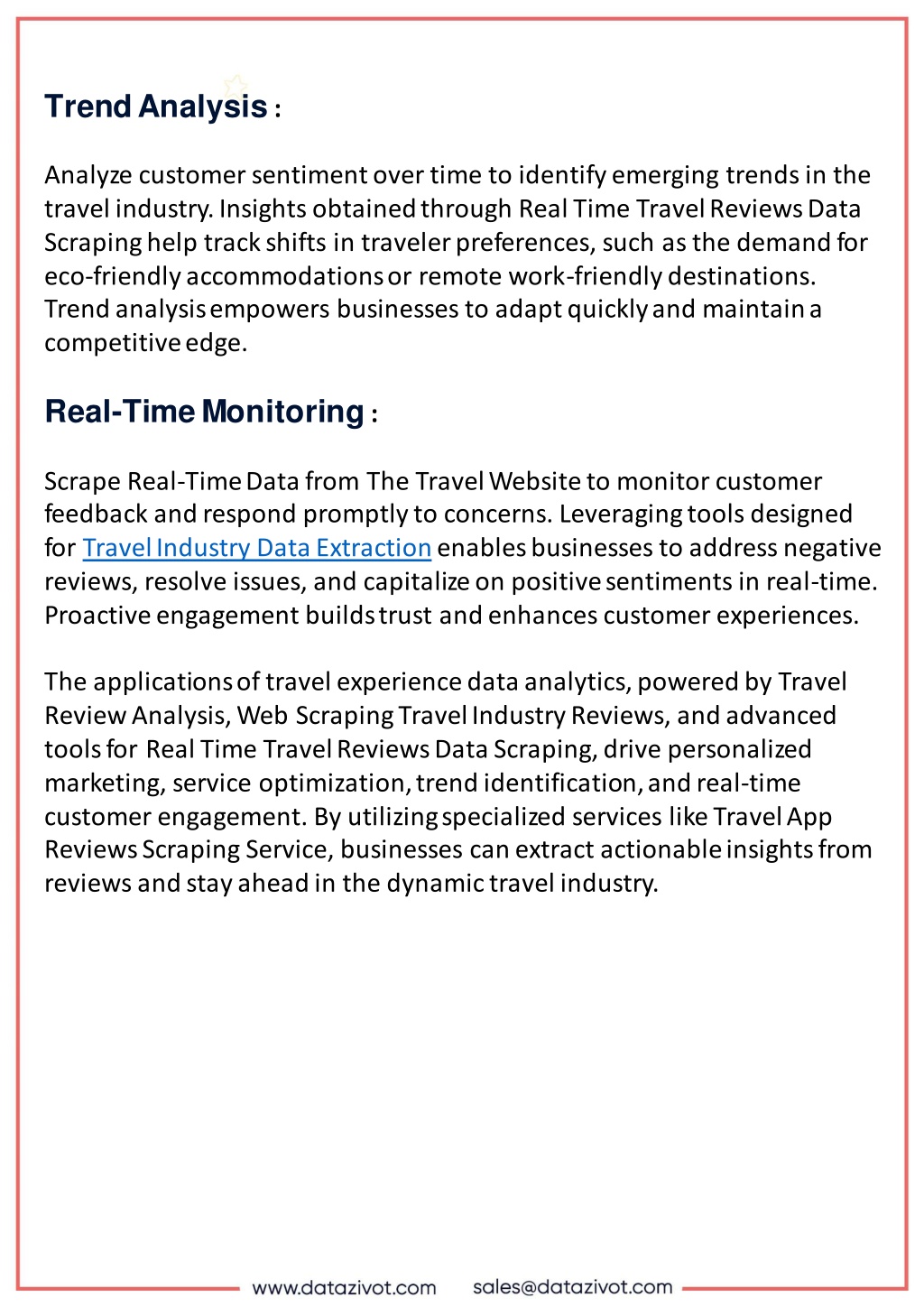 Trend Analysis :

Analyze customer sentiment over time to identify emerging trends in the travel industry. Insights obtained through Real Time Travel Reviews Data Scraping help track shifts in traveler preferences, such as the demand for eco-friendly accommodations or remote work-friendly destinations. Trend analysis empowers businesses to adapt quickly and maintain a competitive edge.

Real-Time Monitoring :

Scrape Real-Time Data from The Travel Website to monitor customer feedback and respond promptly to concerns. Leveraging tools designed for Travel Industry Data Extraction enables businesses to address negative reviews, resolve issues, and capitalize on positive sentiments in real-time. Proactive engagement builds trust and enhances customer experiences.

The applications of travel experience data analytics, powered by Travel Review Analysis, Web Scraping Travel Industry Reviews, and advanced tools for Real Time Travel Reviews Data Scraping, drive personalized marketing, service optimization, trend identification, and real-time customer engagement. By utilizing specialized services like Travel App Reviews Scraping Service, businesses can extract actionable insights from reviews and stay ahead in the dynamic travel industry.

www.datazivot.com sales@datazivot.com